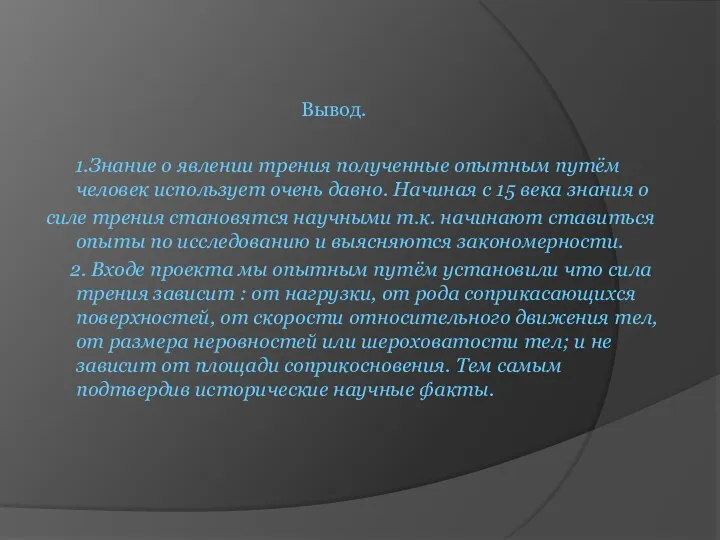 Вывод.

1.Знание о явлении трения полученные опытным путём человек использует очень давно. Начиная с 15 века знания о силе трения становятся научными т.к. начинают ставиться опыты по исследованию и выясняются закономерности.

2. Входе проекта мы опытным путём установили что сила трения зависит : от нагрузки, от рода соприкасающихся поверхностей, от скорости относительного движения тел, от размера неровностей или шероховатости тел; и не зависит от площади соприкосновения. Тем самым подтвердив исторические научные факты.